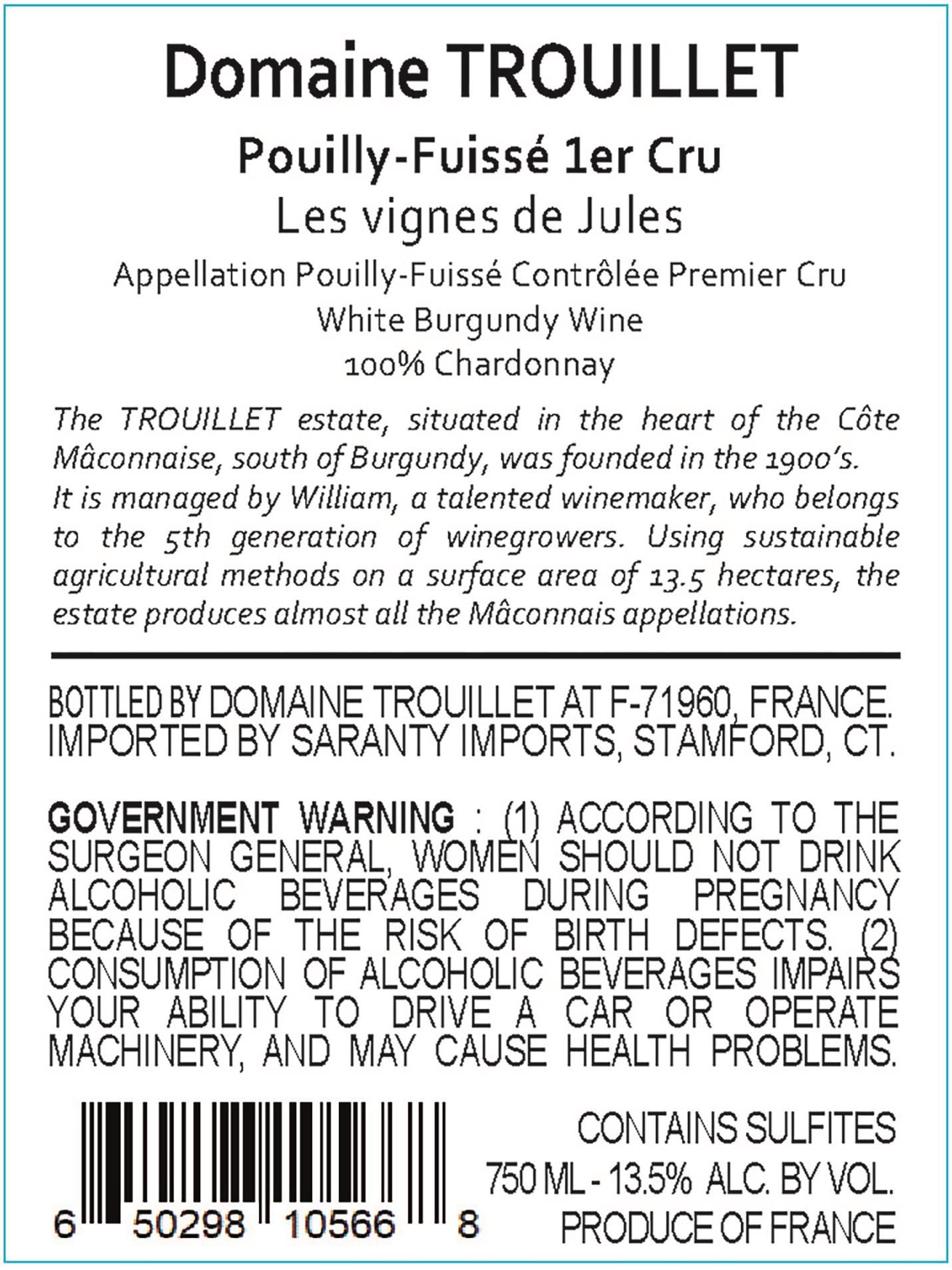 Domaine TROUILLET

Pouilly-Fuissé 1er Cru
Les vignes de Jules
Appellation Pouilly-Fuissé Contrôlée Premier Cru
White Burgundy Wine
100% Chardonnay

The TROUILLET estate, situated in the heart of the Côte Mâconnaise, south of Burgundy, was founded in the 1900's.
It is managed by William, a talented winemaker, who belongs to the 5th generation of winegrowers. Using sustainable agricultural methods on a surface area of 13.5 hectares, the estate produces almost all the Mâconnais appellations.

BOTTLED BY DOMAINE TROUILLET AT F-71960, FRANCE.
IMPORTED BY SARANTY IMPORTS, STAMFORD, CT.

GOVERNMENT WARNING : (1) ACCORDING TO THE SURGEON GENERAL, WOMEN SHOULD NOT DRINK ALCOHOLIC BEVERAGES DURING PREGNANCY BECAUSE OF THE RISK OF BIRTH DEFECTS. (2) CONSUMPTION OF ALCOHOLIC BEVERAGES IMPAIRS YOUR ABILITY TO DRIVE A CAR OR OPERATE MACHINERY, AND MAY CAUSE HEALTH PROBLEMS.

6 50298 10566 8

CONTAINS SULFITES
750 ML - 13.5% ALC. BY VOL.
PRODUCE OF FRANCE